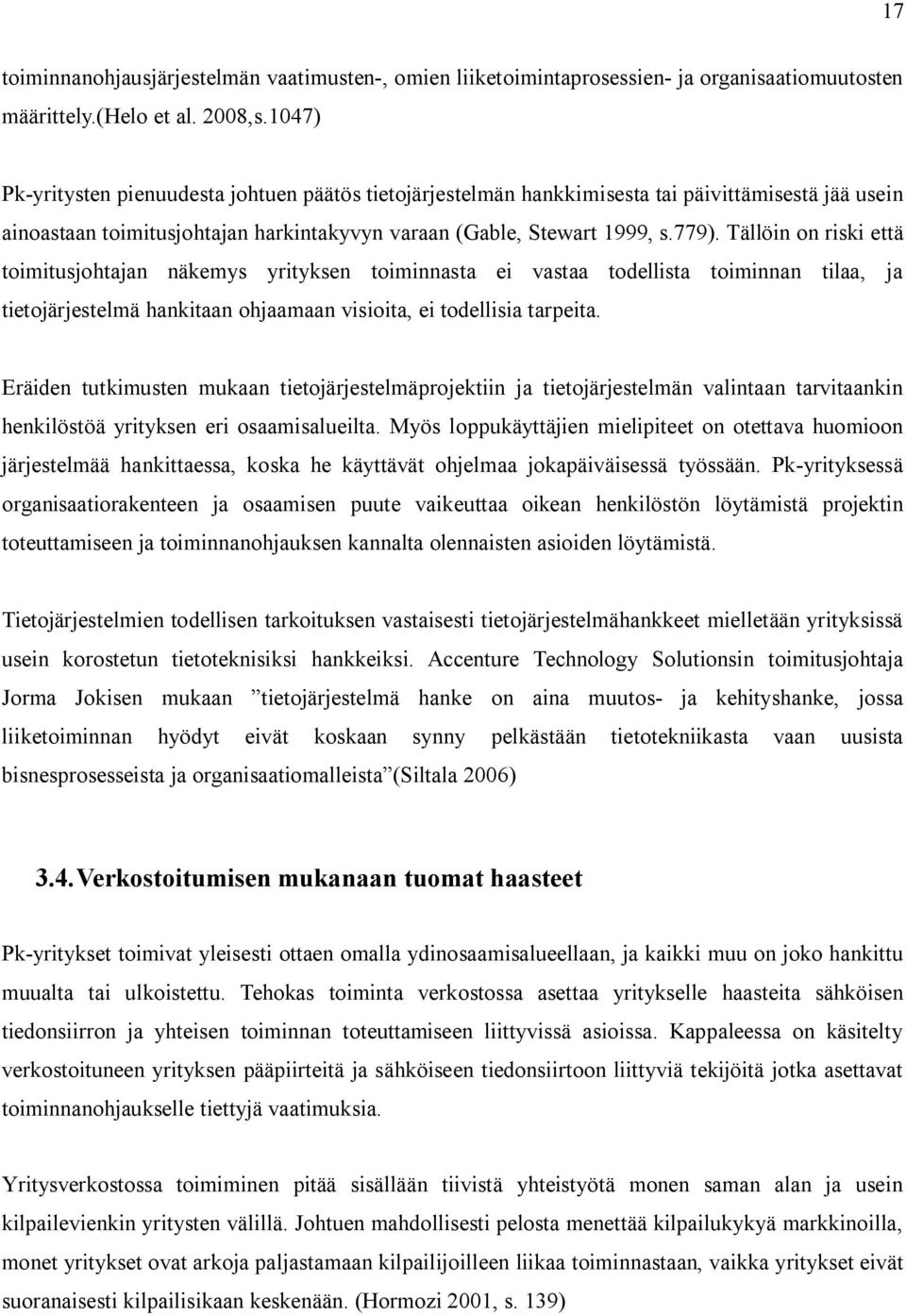 17

toiminnanohjausjärjestelmän vaatimusten-, omien liiketoimintaprosessien- ja organisaatiomuutosten määrittely.(Helo et al. 2008,s.1047)

Pk-yritysten pienuudesta johtuen päätös tietojärjestelmän hankkimisesta tai päivittämisestä jää usein ainoastaan toimitusjohtajan harkintakyvyn varaan (Gable, Stewart 1999, s.779). Tällöin on riski että toimitusjohtajan näkemys yrityksen toiminnasta ei vastaa todellista toiminnan tilaa, ja tietojärjestelmä hankitaan ohjaamaan visioita, ei todellisia tarpeita.

Eräiden tutkimusten mukaan tietojärjestelmäprojektiin ja tietojärjestelmän valintaan tarvitaankin henkilöstöä yrityksen eri osaamisalueilta. Myös loppukäyttäjien mielipiteet on otettava huomioon järjestelmää hankittaessa, koska he käyttävät ohjelmaa jokapäiväisessä työssään. Pk-yrityksessä organisaatiorakenteen ja osaamisen puute vaikeuttaa oikean henkilöstön löytämistä projektin toteuttamiseen ja toiminnanohjauksen kannalta olennaisten asioiden löytämistä.

Tietojärjestelmien todellisen tarkoituksen vastaisesti tietojärjestelmähankkeet mielletään yrityksissä usein korostetun tietoteknisiksi hankkeiksi. Accenture Technology Solutionsin toimitusjohtaja Jorma Jokisen mukaan ”tietojärjestelmä hanke on aina muutos- ja kehityshanke, jossa liiketoiminnan hyödyt eivät koskaan synny pelkästään tietotekniikasta vaan uusista bisnesprosesseista ja organisaatiomalleista”(Siltala 2006)

3.4. Verkostoitumisen mukanaan tuomat haasteet

Pk-yritykset toimivat yleisesti ottaen omalla ydinosaamisalueellaan, ja kaikki muu on joko hankittu muualta tai ulkoistettu. Tehokas toiminta verkostossa asettaa yritykselle haasteita sähköisen tiedonsiirron ja yhteisen toiminnan toteuttamiseen liittyvissä asioissa. Kappaleessa on käsitelty verkostoituneen yrityksen pääpiirteitä ja sähköiseen tiedonsiirtoon liittyviä tekijöitä jotka asettavat toiminnanohjaukselle tiettyjä vaatimuksia.

Yritysverkostossa toimiminen pitää sisällään tiivistä yhteistyötä monen saman alan ja usein kilpailevienkin yritysten välillä. Johtuen mahdollisesti pelosta menettää kilpailukykyä markkinoilla, monet yritykset ovat arkoja paljastamaan kilpailijoilleen liikaa toiminnastaan, vaikka yritykset eivät suoranaisesti kilpailisikaan keskenään. (Hormozi 2001, s. 139)